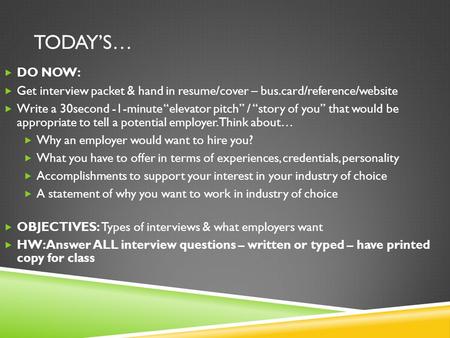 TODAY'S…

DO NOW:

Get interview packet & hand in resume/cover – bus.card/reference/website

Write a 30second -1-minute "elevator pitch" / "story of you" that would be appropriate to tell a potential employer. Think about…

Why an employer would want to hire you?

What you have to offer in terms of experiences, credentials, personality

Accomplishments to support your interest in your industry of choice

A statement of why you want to work in industry of choice

OBJECTIVES: Types of interviews & what employers want

HW: Answer ALL interview questions – written or typed – have printed copy for class